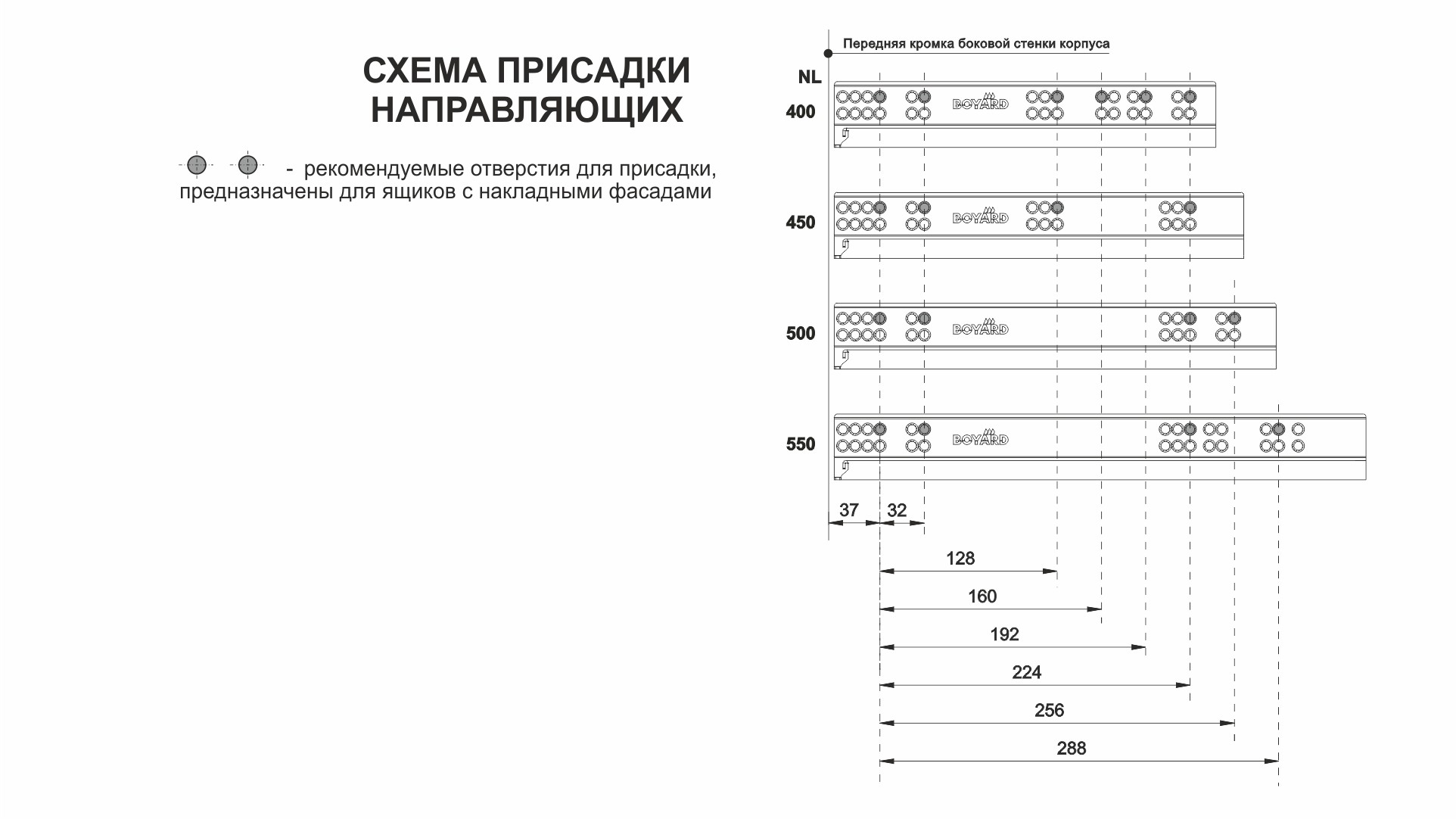 СХЕМА ПРИСАДКИ НАПРАВЛЯЮЩИХ

- рекомендуемые отверстия для присадки, предназначены для ящиков с накладными фасадами

Передняя кромка боковой стенки корпуса

NL

400

BOYARD

450

BOYARD

500

BOYARD

550

BOYARD

37

32

128

160

192

224

256

288